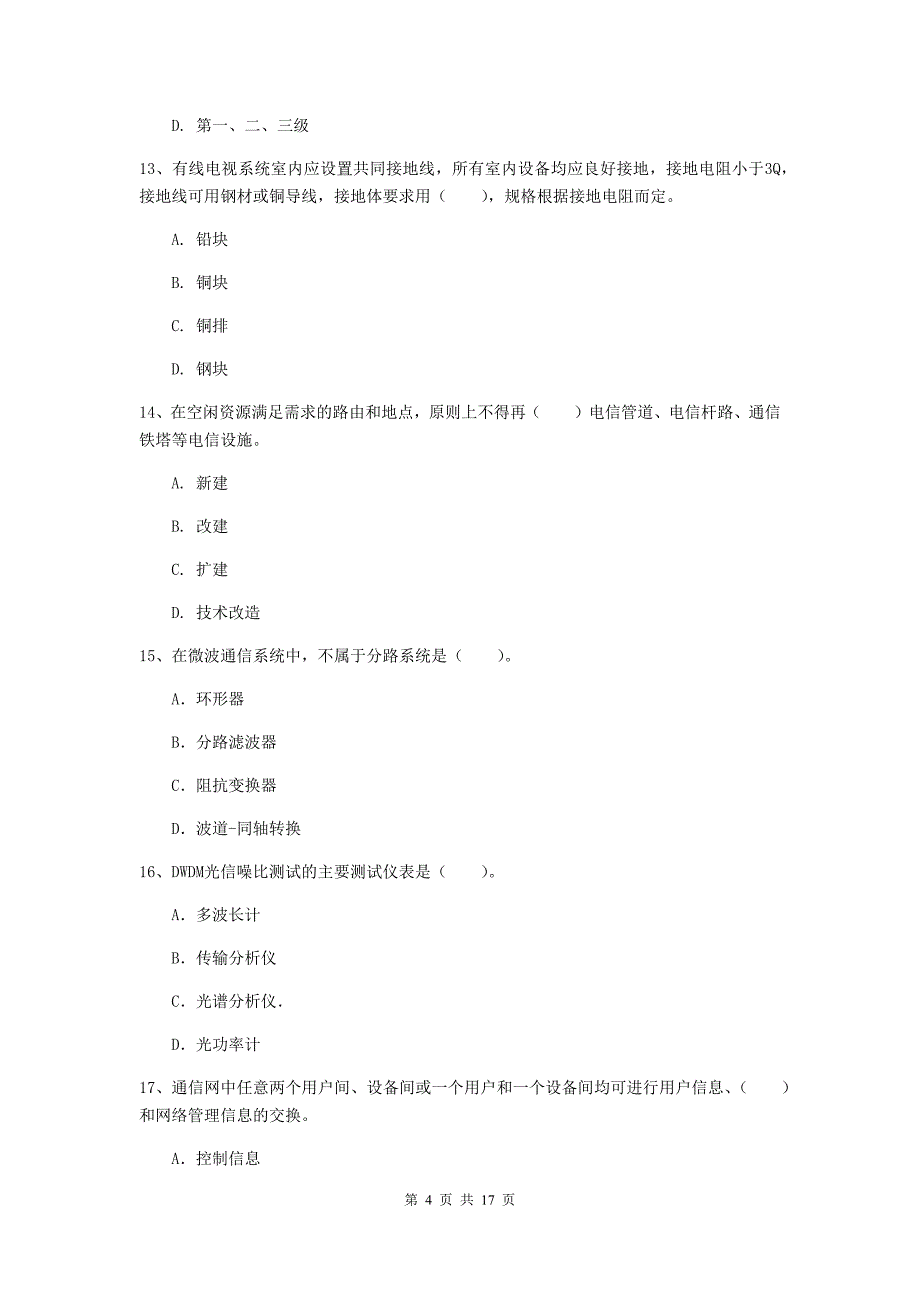 D. 第一、二、三级

13、有线电视系统室内应设置共同接地线，所有室内设备均应良好接地，接地电阻小于3Q，接地线可用钢材或铜导线，接地体要求用（　　），规格根据接地电阻而定。

A. 铅块

B. 铜块

C. 铜排

D. 钢块

14、在空闲资源满足需求的路由和地点，原则上不得再（　　）电信管道、电信杆路、通信铁塔等电信设施。

A. 新建

B. 改建

C. 扩建

D. 技术改造

15、在微波通信系统中，不属于分路系统是（　　）。

A. 环形器

B. 分路滤波器

C. 阻抗变换器

D. 波道-同轴转换

16、DWDM光信噪比测试的主要测试仪表是（　　）。

A. 多波长计

B. 传输分析仪

C. 光谱分析仪.

D. 光功率计

17、通信网中任意两个用户间、设备间或一个用户和一个设备间均可进行用户信息、（　　）和网络管理信息的交换。

A. 控制信息

第 4 页 共 17 页